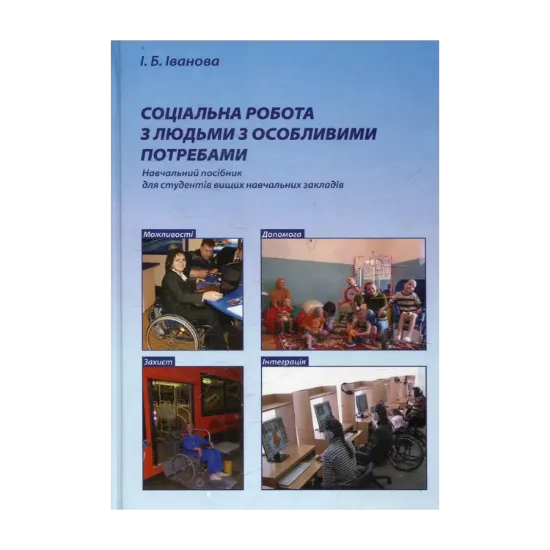 І. Б. Іванова

СОЦІАЛЬНА РОБОТА З ЛЮДЬМИ З ОСОБЛИВИМИ ПОТРЕБАМИ

Навчальний посібник для студентів вищих навчальних закладів

Можливості

Допомога

Захист

Інтеграція